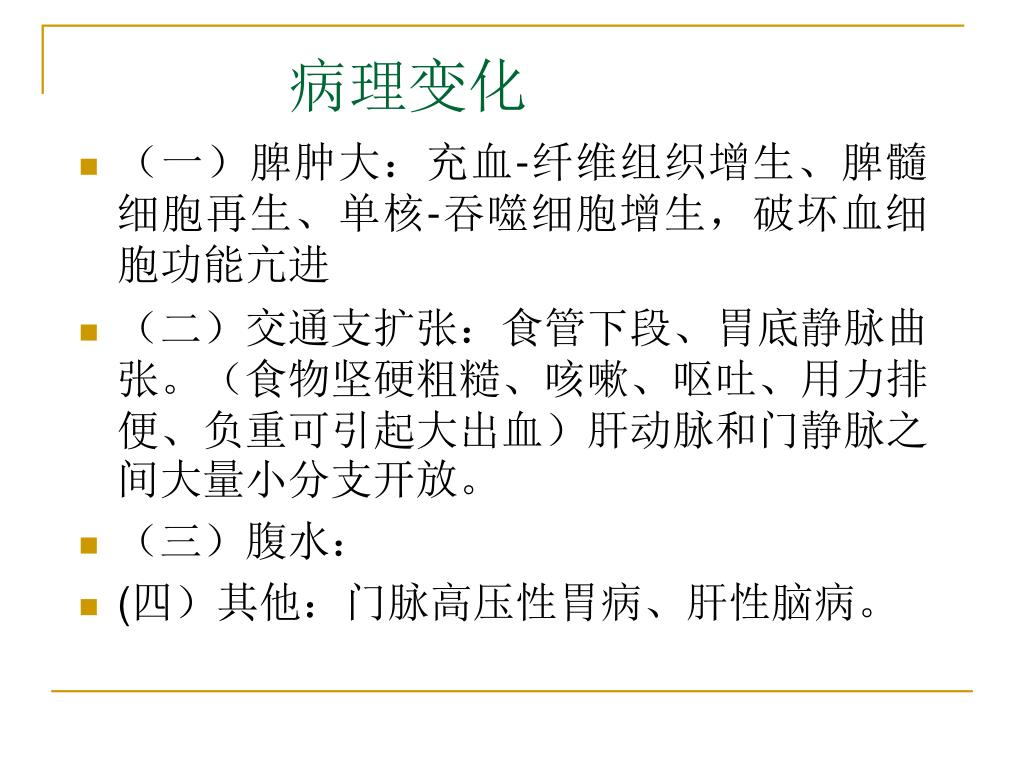 病理变化

（一）脾肿大：充血-纤维组织增生、脾髓细胞再生、单核-吞噬细胞增生，破坏血细胞功能亢进

（二）交通支扩张：食管下段、胃底静脉曲张。（食物坚硬粗糙、咳嗽、呕吐、用力排便、负重可引起大出血）肝动脉和门静脉之间大量小分支开放。

（三）腹水：

(四）其他：门脉高压性胃病、肝性脑病。